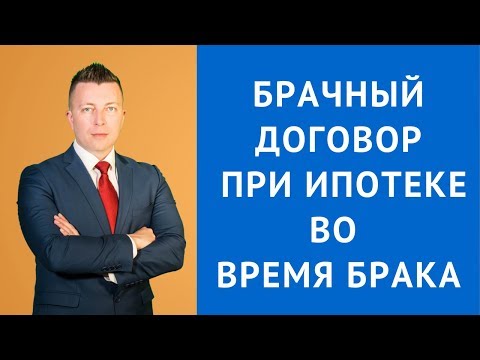 БРАЧНЫЙ ДОГОВОР ПРИ ИПОТЕКЕ ВО ВРЕМЯ БРАКА